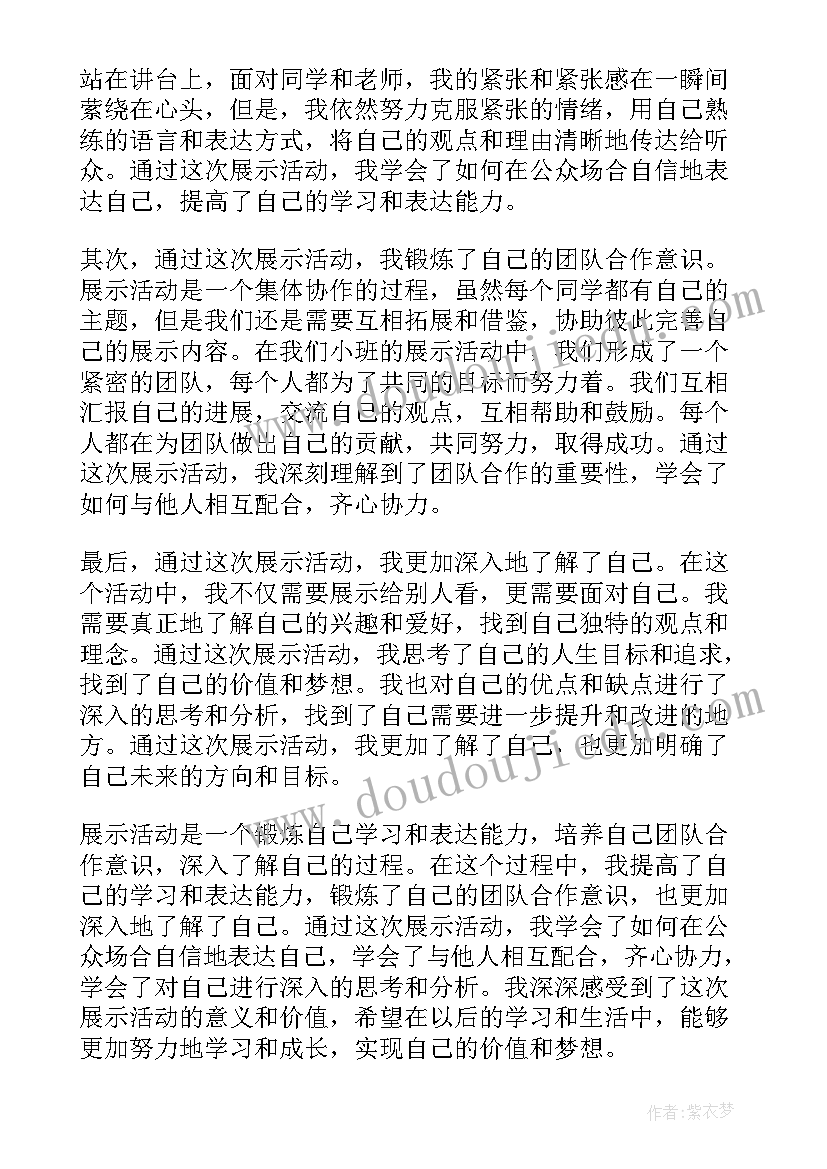 站在讲台上，面对同学和老师，我的紧张和紧张感在一瞬间萦绕在心头，但是，我依然努力克服紧张的情绪，用自己熟练的语言和表达方式，将自己的观点和理由清晰地传达给听众。通过这次展示活动，我学会了如何在公众场合自信地表达自己，提高了自己的学习和表达能力。

其次，通过这次展示活动，我锻炼了自己的团队合作意识。展示活动是一个集体协作的过程，虽然每个同学都有自己的主题，但是我们还是需要互相拓展和借鉴，协助彼此完善自己的展示内容。在我们小班的展示活动中，我们形成了一个紧密的团队，每个人都为了共同的目标而努力着。我们互相汇报自己的进展，交流自己的观点，互相帮助和鼓励。每个人都在为团队做出自己的贡献，共同努力，取得成功。通过这次展示活动，我深刻理解到了团队合作的重要性，学会了如何与他人相互配合，齐心协力。

最后，通过这次展示活动，我更加深入地了解了自己。在这个活动中，我不仅需要展示给别人看，更需要面对自己。我需要真正地了解自己的兴趣和爱好，找到自己独特的观点和理念。通过这次展示活动，我思考了自己的人生目标和追求，找到了自己的价值和梦想。我也对自己的优点和缺点进行了深入的思考和分析，找到了自己需要进一步提升和改进的地方。通过这次展示活动，我更加了解了自己，也更加明确了自己未来的方向和目标。

展示活动是一个锻炼自己学习和表达能力，培养自己团队合作意识，深入了解自己的过程。在这个过程中，我提高了自己的学习和表达能力，锻炼了自己的团队合作意识，也更加深入地了解了自己。通过这次展示活动，我学会了如何在公众场合自信地表达自己，学会了与他人相互配合，齐心协力，学会了对自己进行深入的思考和分析。我深深感受到了这次展示活动的意义和价值，希望在以后的学习和生活中，能够更加努力地学习和成长，实现自己的价值和梦想。

www.doudouji.com

作者：紫衣梦